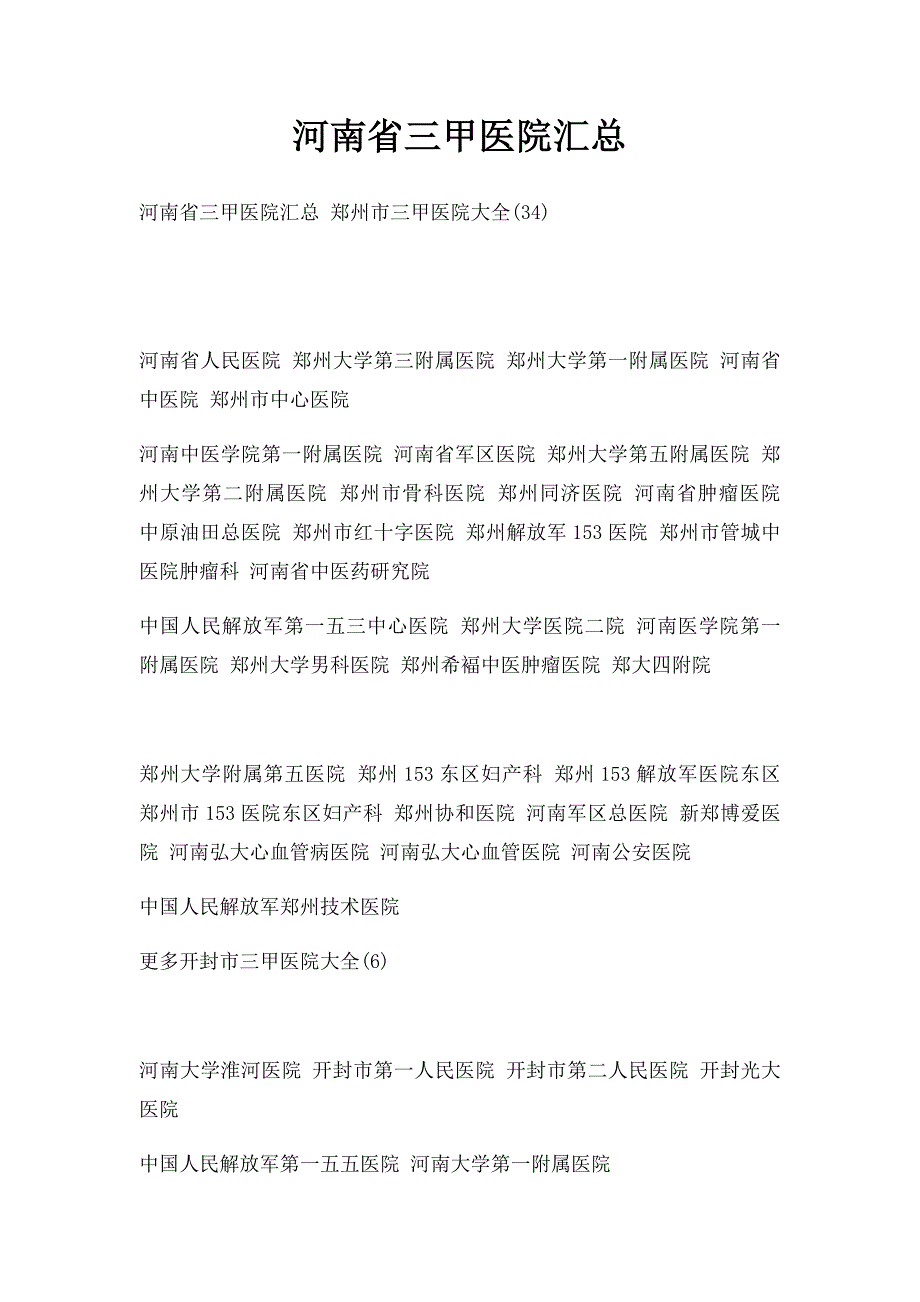 河南省三甲医院汇总

河南省三甲医院汇总 郑州市三甲医院大全(34)

河南省人民医院 郑州大学第三附属医院 郑州大学第一附属医院 河南省中医院 郑州市中心医院

河南中医学院第一附属医院 河南省军区医院 郑州大学第五附属医院 郑州大学第二附属医院 郑州市骨科医院 郑州同济医院 河南省肿瘤医院 中原油田总医院 郑州市红十字医院 郑州解放军153医院 郑州市管城中医院肿瘤科 河南省中医药研究院

中国人民解放军第一五三中心医院 郑州大学医院二院 河南医学院第一附属医院 郑州大学男科医院 郑州希福中医肿瘤医院 郑大四附院

郑州大学附属第五医院 郑州153东区妇产科 郑州153解放军医院东区 郑州市153医院东区妇产科 郑州协和医院 河南军区总医院 新郑博爱医院 河南弘大心血管病医院 河南弘大心血管医院 河南公安医院

中国人民解放军郑州技术医院

更多开封市三甲医院大全(6)

河南大学淮河医院 开封市第一人民医院 开封市第二人民医院 开封光大医院

中国人民解放军第一五五医院 河南大学第一附属医院